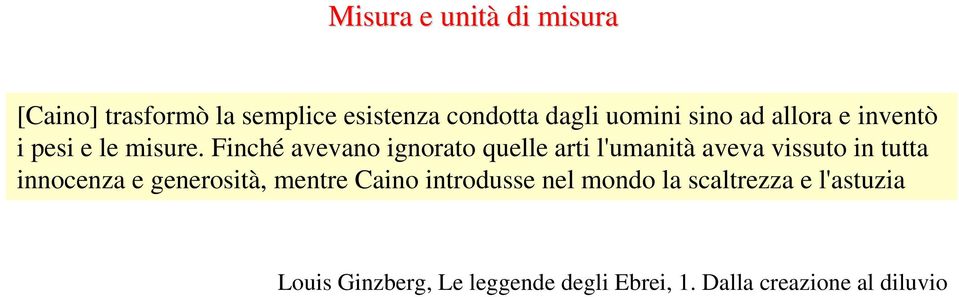 Misura e unità di misura

[Caino] trasformò la semplice esistenza condotta dagli uomini sino ad allora e inventò i pesi e le misure. Finché avevano ignorato quelle arti l'umanità aveva vissuto in tutta innocenza e generosità, mentre Caino introdusse nel mondo la scaltrezza e l'astuzia

Louis Ginzberg, Le leggende degli Ebrei, 1. Dalla creazione al diluvio